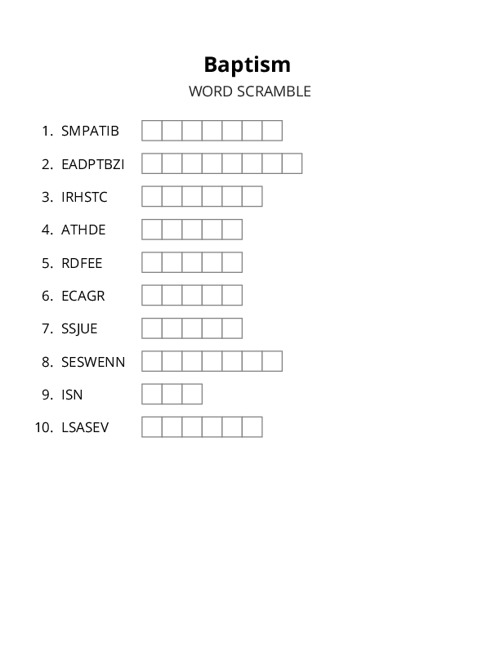 Baptism

WORD SCRAMBLE

1. SMPATIB
2. EADPTBZI
3. IRHSTC
4. ATHDE
5. RDFEE
6. ECAGR
7. SSJUE
8. SESWENN
9. ISN
10. LSASEV